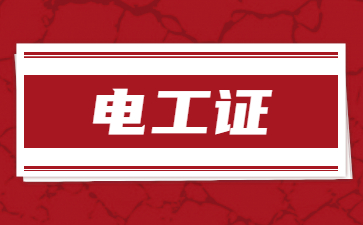 电工证